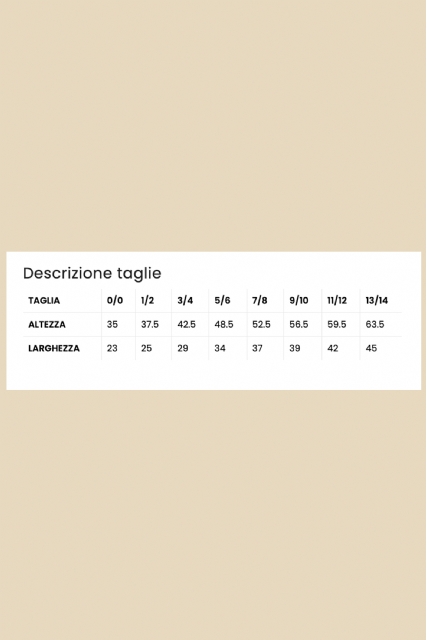 Descrizione taglie

| TAGLIA | 0/0 | 1/2 | 3/4 | 5/6 | 7/8 | 9/10 | 11/12 | 13/14 |
|---|---|---|---|---|---|---|---|---|
| ALTEZZA | 35 | 37.5 | 42.5 | 48.5 | 52.5 | 56.5 | 59.5 | 63.5 |
| LARGHEZZA | 23 | 25 | 29 | 34 | 37 | 39 | 42 | 45 |